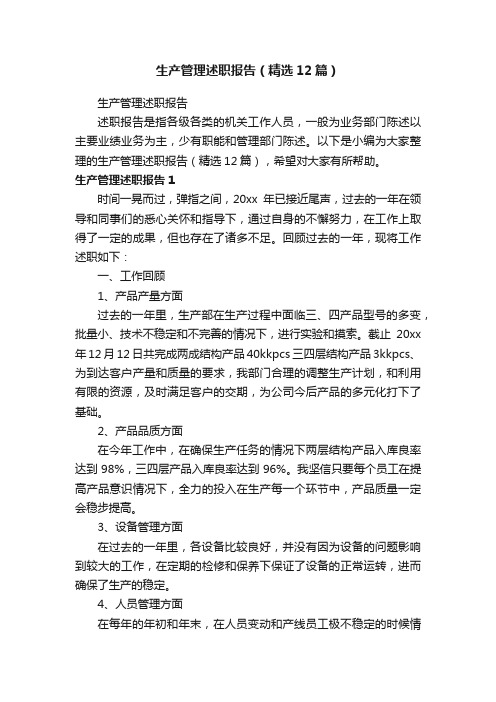 生产管理述职报告（精选12篇）

生产管理述职报告

述职报告是指各级各类的机关工作人员，一般为业务部门陈述以主要业绩业务为主，少有职能和管理部门陈述。以下是小编为大家整理的生产管理述职报告（精选12篇），希望对大家有所帮助。

生产管理述职报告1

时间一晃而过，弹指之间，20xx 年已接近尾声，过去的一年在领导和同事们的悉心关怀和指导下，通过自身的不懈努力，在工作上取得了一定的成果，但也存在了诸多不足。回顾过去的一年，现将工作述职如下：

一、工作回顾

1、产品产量方面

过去的一年里，生产部在生产过程中面临三、四产品型号的多变，批量小、技术不稳定和不完善的情况下，进行实验和摸索。截止 20xx 年12月12日共完成两成结构产品40kkpcs三四层结构产品3kkpcs、为到达客户产量和质量的要求，我部门合理的调整生产计划，和利用有限的资源，及时满足客户的交期，为公司今后产品的多元化打下了基础。

2、产品品质方面

在今年工作中，在确保生产任务的情况下两层结构产品入库良率达到98%，三四层产品入库良率达到96%。我坚信只要每个员工在提高产品意识情况下，全力的投入在生产每一个环节中，产品质量一定会稳步提高。

3、设备管理方面

在过去的一年里，各设备比较良好，并没有因为设备的问题影响到较大的工作，在定期的检修和保养下保证了设备的正常运转，进而确保了生产的稳定。

4、人员管理方面

在每年的年初和年末，在人员变动和产线员工极不稳定的时候情